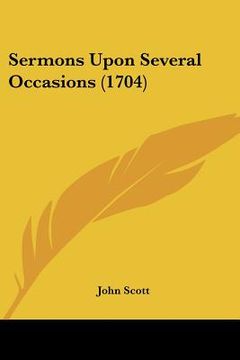 Sermons Upon Several Occasions (1704)

John Scott